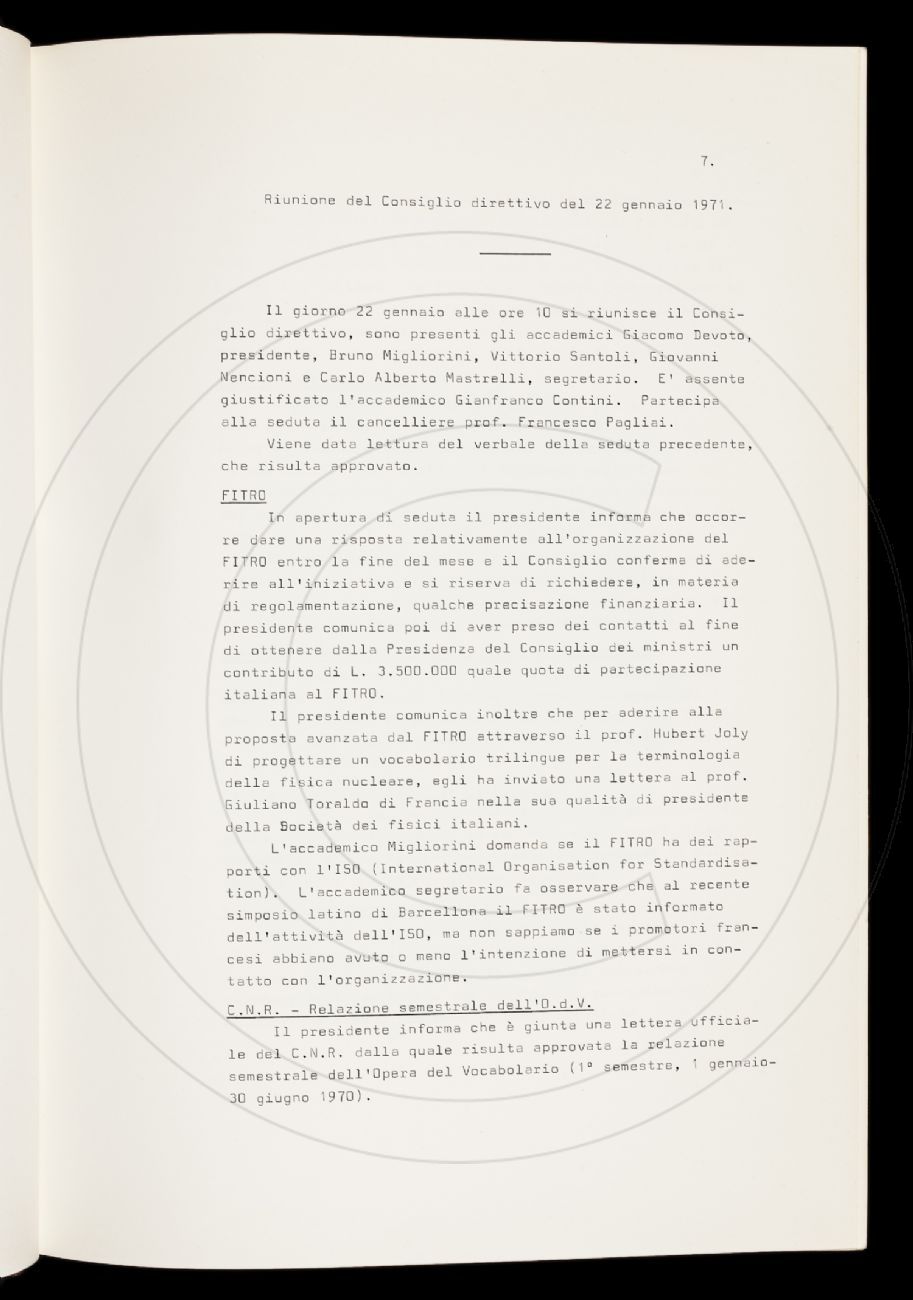 7.

Riunione del Consiglio direttivo del 22 gennaio 1971.

Il giorno 22 gennaio alle ore 10 si riunisce il Consiglio direttivo, sono presenti gli accademici Giacomo Devoto, presidente, Bruno Migliorini, Vittorio Santoli, Giovanni Nencioni e Carlo Alberto Mastrelli, segretario. E' assente giustificato l'accademico Gianfranco Contini. Partecipa alla seduta il cancelliere prof. Francesco Pagliai.

Viene data lettura del verbale della seduta precedente, che risulta approvato.

FITRO

In apertura di seduta il presidente informa che occorre dare una risposta relativamente all'organizzazione del FITRO entro la fine del mese e il Consiglio conferma di aderire all'iniziativa e si riserva di richiedere, in materia di regolamentazione, qualche precisazione finanziaria. Il presidente comunica poi di aver preso dei contatti al fine di ottenere dalla Presidenza del Consiglio dei ministri un contributo di L. 3.500.000 quale quota di partecipazione italiana al FITRO.

Il presidente comunica inoltre che per aderire alla proposta avanzata dal FITRO attraverso il prof. Hubert Joly di progettare un vocabolario trilingue per la terminologia della fisica nucleare, egli ha inviato una lettera al prof. Giuliano Toraldo di Francia nella sua qualità di presidente della Società dei fisici italiani.

L'accademico Migliorini domanda se il FITRO ha dei rapporti con l'ISO (International Organisation for Standardisation). L'accademico segretario fa osservare che al recente simposio latino di Barcellona il FITRO è stato informato dell'attività dell'ISO, ma non sappiamo se i promotori francesi abbiano avuto o meno l'intenzione di mettersi in contatto con l'organizzazione.

C.N.R. - Relazione semestrale dell'O.d.V.

Il presidente informa che è giunta una lettera ufficiale del C.N.R. dalla quale risulta approvata la relazione semestrale dell'Opera del Vocabolario (1° semestre, 1 gennaio-30 giugno 1970).